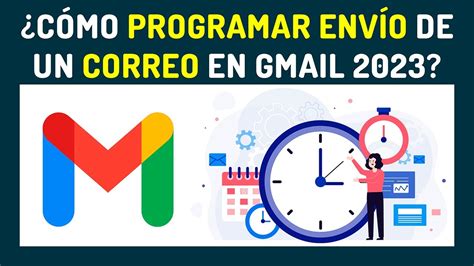 ¿CÓMO PROGRAMAR ENVÍO DE UN CORREO EN GMAIL 2023?